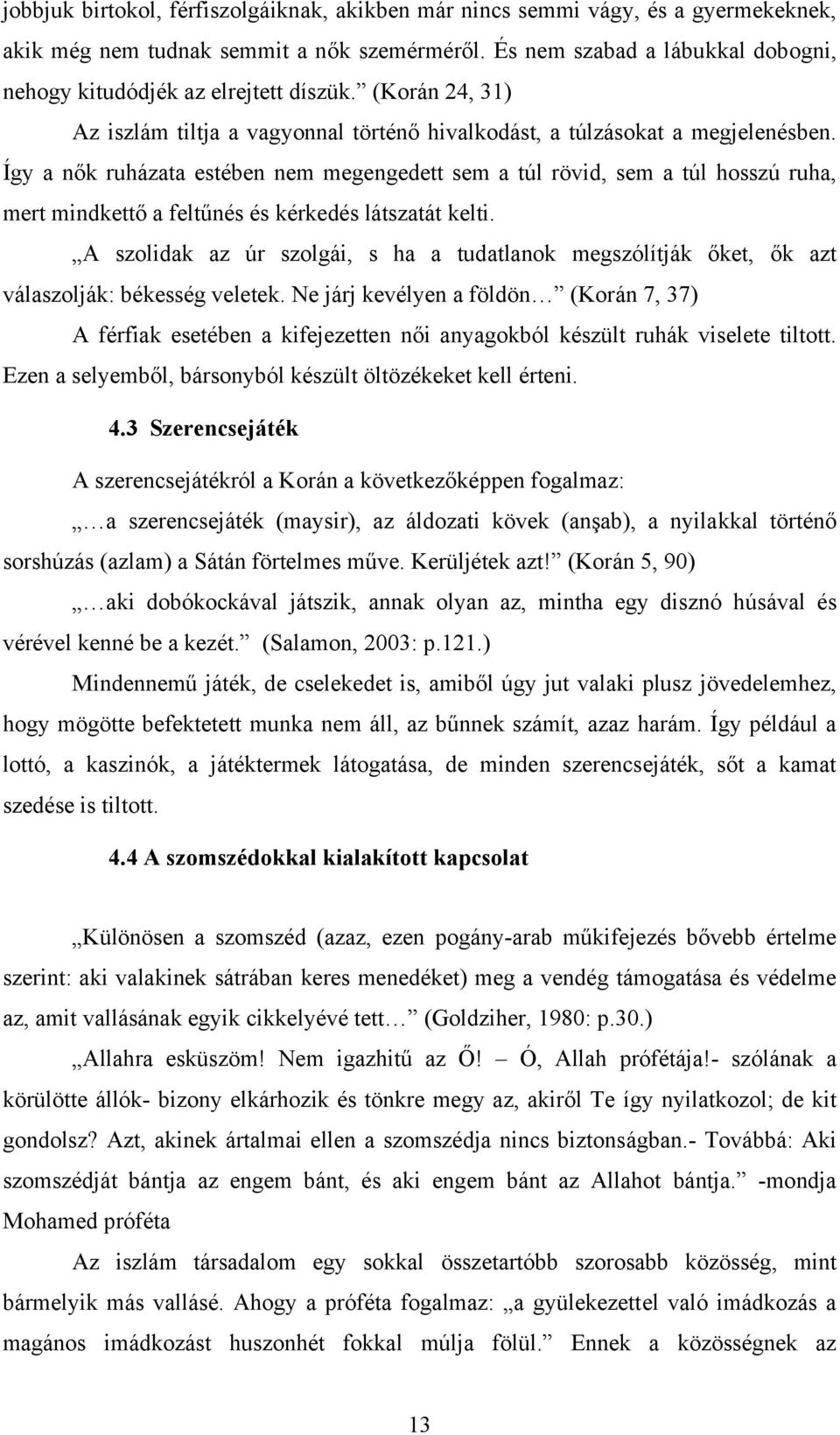 jobbjuk birtokol, férfiszolgáiknak, akikben már nincs semmi vágy, és a gyermekeknek, akik még nem tudnak semmit a nők szemérméről. És nem szabad a lábukkal dobogni, nehogy kitudódjék az elrejtett díszük.” (Korán 24, 31)

Az iszlám tiltja a vagyonnal történő hivalkodást, a túlzásokat a megjelenésben. Így a nők ruházata estében nem megengedett sem a túl rövid, sem a túl hosszú ruha, mert mindkettő a feltűnés és kérkedés látszatát kelti.

„A szolidak az úr szolgái, s ha a tudatlanok megszólítják őket, ők azt válaszolják: békesség veletek. Ne járj kevélyen a földön…” (Korán 7, 37)

A férfiak esetében a kifejezetten női anyagokból készült ruhák viselete tiltott. Ezen a selyemből, bársonyból készült öltözékeket kell érteni.

4.3 Szerencsejáték

A szerencsejátékról a Korán a következőképpen fogalmaz:

„…a szerencsejáték (maysir), az áldozati kövek (anşab), a nyilakkal történő sorshúzás (azlam) a Sátán förtelmes műve. Kerüljétek azt!” (Korán 5, 90)

„…aki dobókockával játszik, annak olyan az, mintha egy disznó húsával és vérével kenné be a kezét.” (Salamon, 2003: p.121.)

Mindennemű játék, de cselekedet is, amiből úgy jut valaki plusz jövedelemhez, hogy mögötte befektetett munka nem áll, az bűnnek számít, azaz harám. Így például a lottó, a kaszinók, a játéktermek látogatása, de minden szerencsejáték, sőt a kamat szedése is tiltott.

4.4 A szomszédokkal kialakított kapcsolat

„Különösen a szomszéd (azaz, ezen pogány-arab műkifejezés bővebb értelme szerint: aki valakinek sátrában keres menedéket) meg a vendég támogatása és védelme az, amit vallásának egyik cikkelyévé tett…” (Goldziher, 1980: p.30.)

„Allahra esküszöm! Nem igazhitű az Ő! – Ó, Allah prófétája!- szólának a körülötte állók- bizony elkárhozik és tönkre megy az, akiről Te így nyilatkozol; de kit gondolsz? Azt, akinek ártalmai ellen a szomszédja nincs biztonságban.- Továbbá: Aki szomszédját bántja az engem bánt, és aki engem bánt az Allahot bántja.” -mondja Mohamed próféta

Az iszlám társadalom egy sokkal összetartóbb szorosabb közösség, mint bármelyik más vallásé. Ahogy a próféta fogalmaz: „a gyülekezettel való imádkozás a magános imádkozást huszonhét fokkal múlja fölül.” Ennek a közösségnek az

13